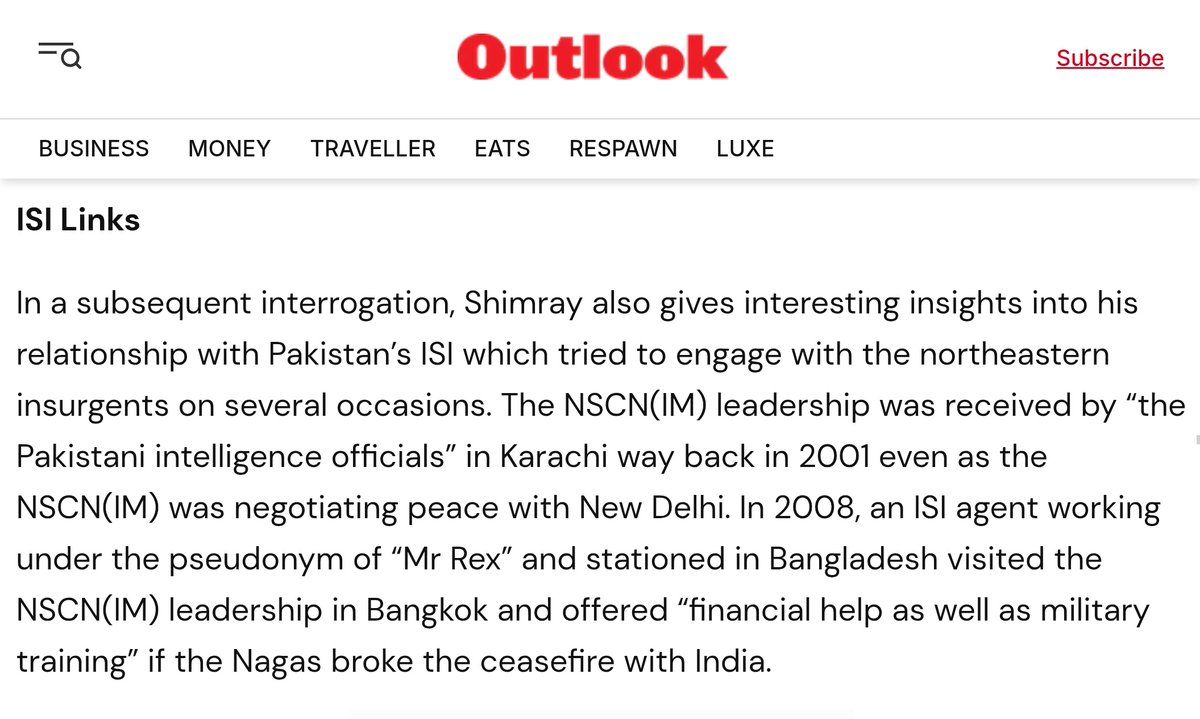 Outlook

Subscribe

BUSINESS MONEY TRAVELLER EATS RESPAWN LUXE

ISI Links

In a subsequent interrogation, Shimray also gives interesting insights into his relationship with Pakistan’s ISI which tried to engage with the northeastern insurgents on several occasions. The NSCN(IM) leadership was received by “the Pakistani intelligence officials” in Karachi way back in 2001 even as the NSCN(IM) was negotiating peace with New Delhi. In 2008, an ISI agent working under the pseudonym of “Mr Rex” and stationed in Bangladesh visited the NSCN(IM) leadership in Bangkok and offered “financial help as well as military training” if the Nagas broke the ceasefire with India.